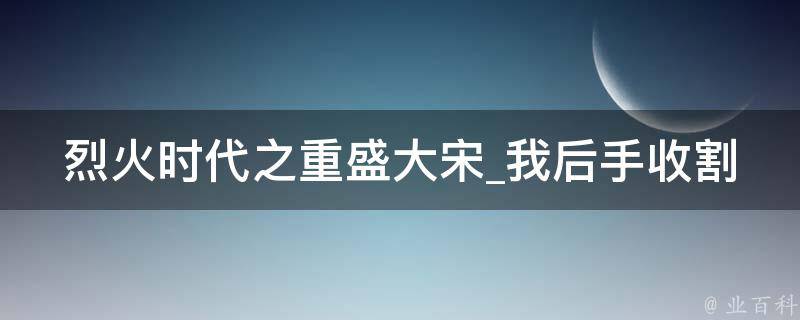 烈火时代之重盛大宋_我后手收割

@ 业百科